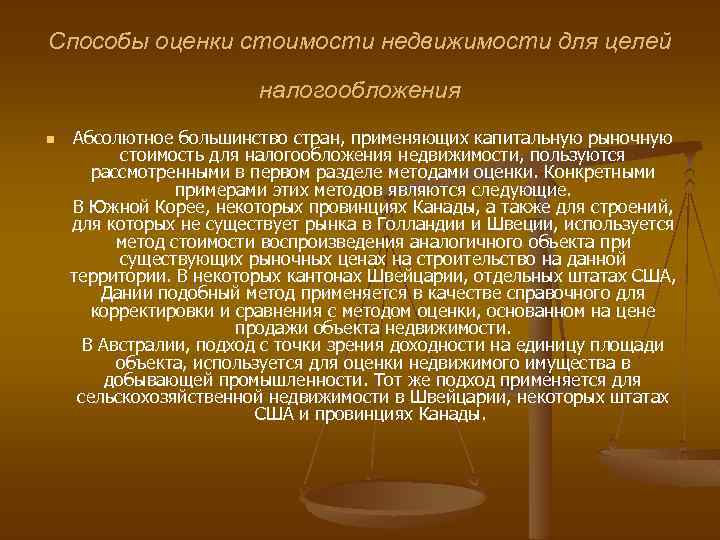 Способы оценки стоимости недвижимости для целей налогообложения

Абсолютное большинство стран, применяющих капитальную рыночную стоимость для налогообложения недвижимости, пользуются рассмотренными в первом разделе методами оценки. Конкретными примерами этих методов являются следующие.
В Южной Корее, некоторых провинциях Канады, а также для строений, для которых не существует рынка в Голландии и Швеции, используется метод стоимости воспроизведения аналогичного объекта при существующих рыночных ценах на строительство на данной территории. В некоторых кантонах Швейцарии, отдельных штатах США, Дании подобный метод применяется в качестве справочного для корректировки и сравнения с методом оценки, основанном на цене продажи объекта недвижимости.
В Австралии, подход с точки зрения доходности на единицу площади объекта, используется для оценки недвижимого имущества в добывающей промышленности. Тот же подход применяется для сельскохозяйственной недвижимости в Швейцарии, некоторых штатах США и провинциях Канады.